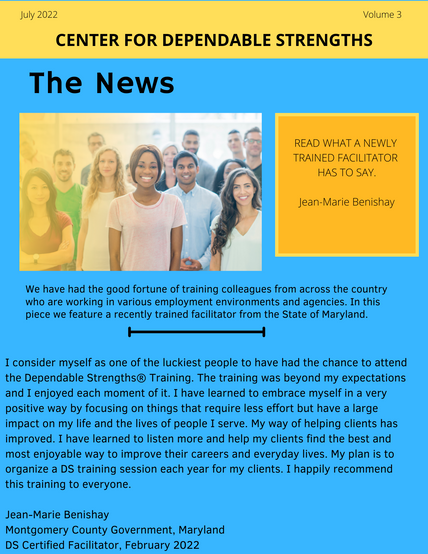 July 2022

Volume 3

CENTER FOR DEPENDABLE STRENGTHS

The News

READ WHAT A NEWLY TRAINED FACILITATOR HAS TO SAY.

Jean-Marie Benishay

We have had the good fortune of training colleagues from across the country who are working in various employment environments and agencies. In this piece we feature a recently trained facilitator from the State of Maryland.

I consider myself as one of the luckiest people to have had the chance to attend the Dependable Strengths® Training. The training was beyond my expectations and I enjoyed each moment of it. I have learned to embrace myself in a very positive way by focusing on things that require less effort but have a large impact on my life and the lives of people I serve. My way of helping clients has improved. I have learned to listen more and help my clients find the best and most enjoyable way to improve their careers and everyday lives. My plan is to organize a DS training session each year for my clients. I happily recommend this training to everyone.

Jean-Marie Benishay
Montgomery County Government, Maryland
DS Certified Facilitator, February 2022